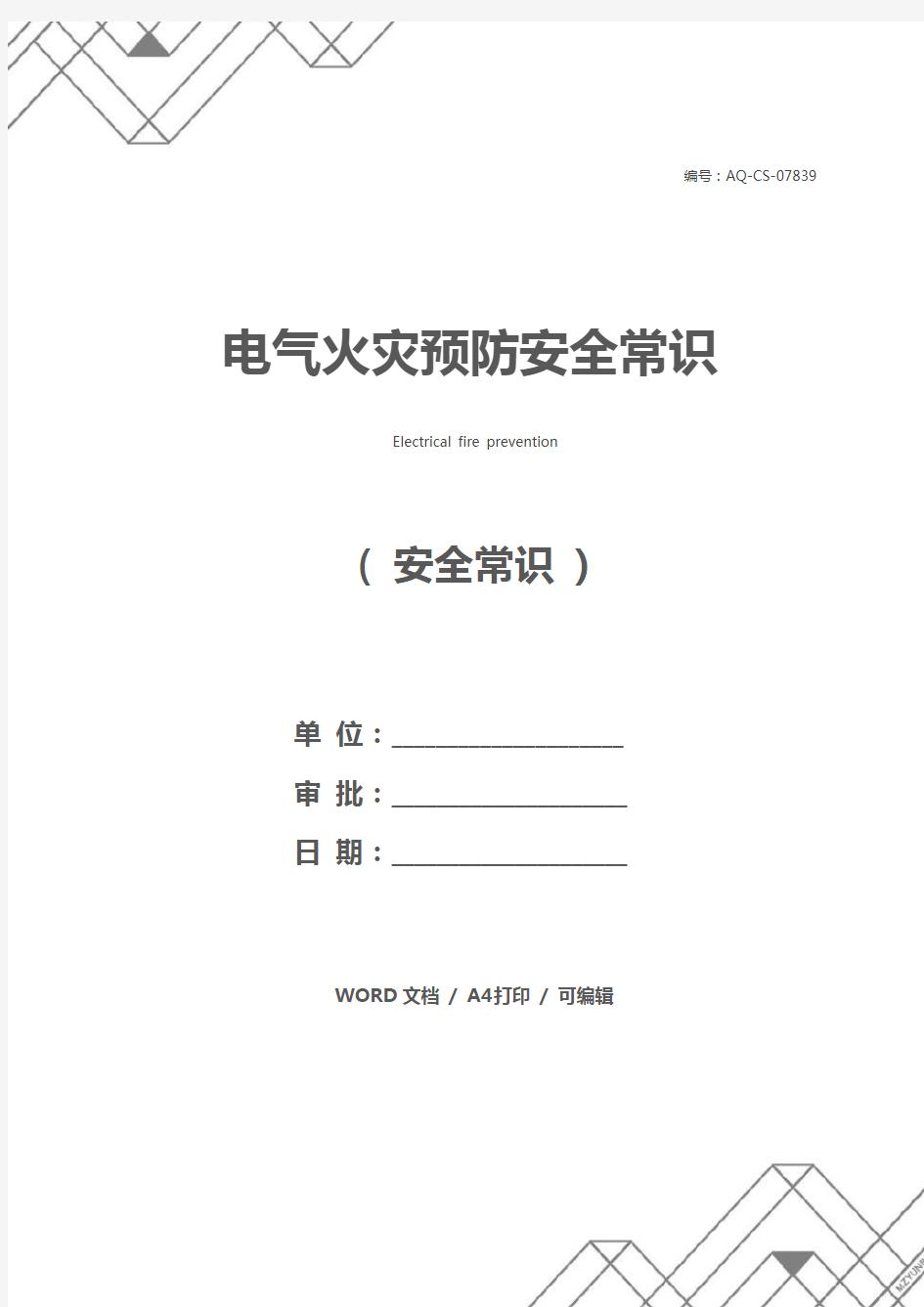 编号：AQ-CS-07839

电气火灾预防安全常识

Electrical fire prevention

（ 安全常识 ）

单 位：____________________

审 批：____________________

日 期：____________________

WORD 文档 / A4打印 / 可编辑

MZYUNP